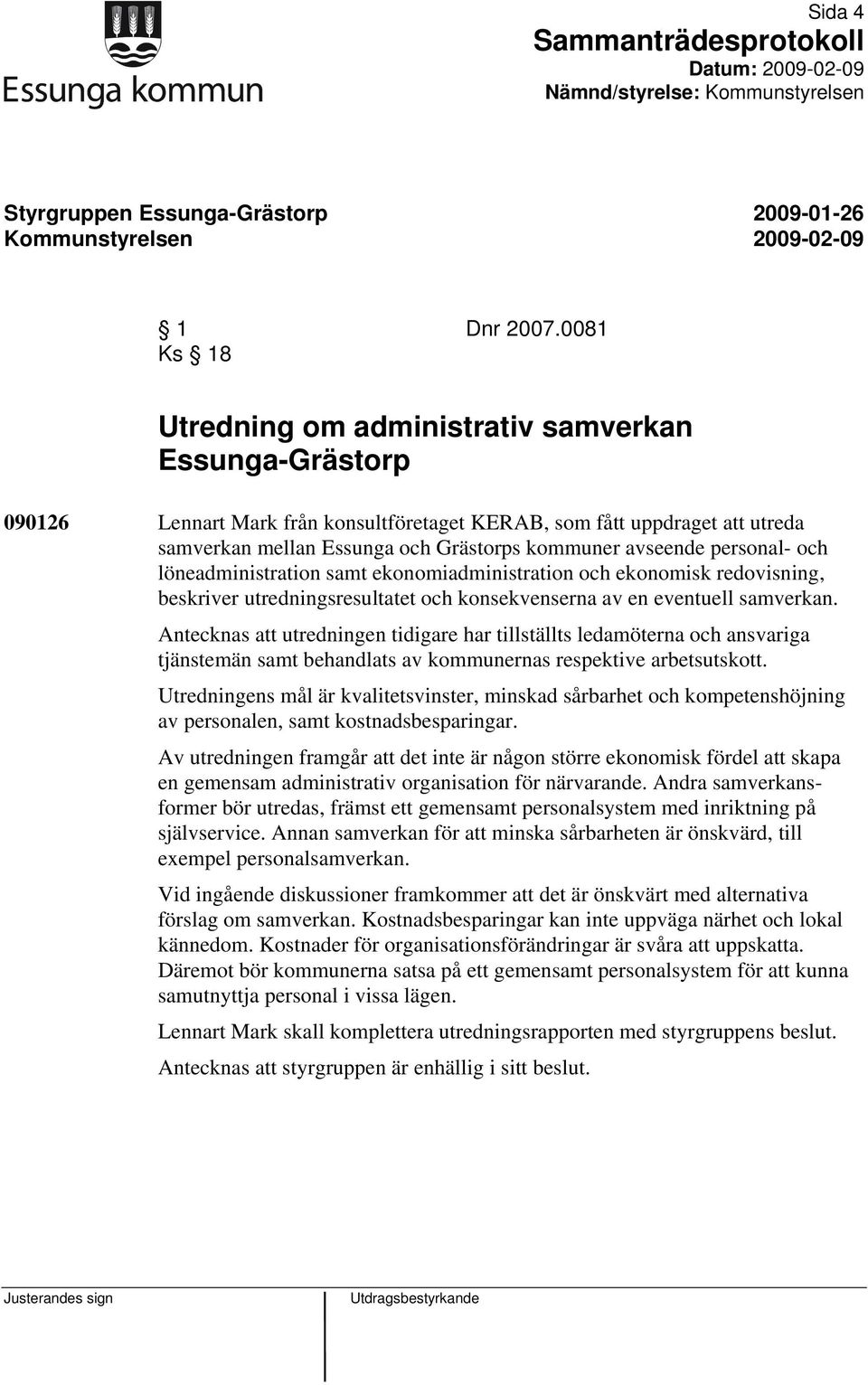 Essunga kommun

Sida 4
Sammanträdesprotokoll
Datum: 2009-02-09
Nämnd/styrelse: Kommunstyrelsen

Styrgruppen Essunga-Grästorp 2009-01-26
Kommunstyrelsen 2009-02-09

§ 1 Dnr 2007.0081
Ks § 18

Utredning om administrativ samverkan Essunga-Grästorp

090126 Lennart Mark från konsultföretaget KERAB, som fått uppdraget att utreda samverkan mellan Essunga och Grästorps kommuner avseende personal- och löneadministration samt ekonomiadministration och ekonomisk redovisning, beskriver utredningsresultatet och konsekvenserna av en eventuell samverkan.

Antecknas att utredningen tidigare har tillställts ledamöterna och ansvariga tjänstemän samt behandlats av kommunernas respektive arbetsutskott.

Utredningens mål är kvalitetsvinster, minskad sårbarhet och kompetenshöjning av personalen, samt kostnadsbesparingar.

Av utredningen framgår att det inte är någon större ekonomisk fördel att skapa en gemensam administrativ organisation för närvarande. Andra samverkansformer bör utredas, främst ett gemensamt personalsystem med inriktning på självservice. Annan samverkan för att minska sårbarheten är önskvärd, till exempel personalsamverkan.

Vid ingående diskussioner framkommer att det är önskvärt med alternativa förslag om samverkan. Kostnadsbesparingar kan inte uppväga närhet och lokal kännedom. Kostnader för organisationsförändringar är svåra att uppskatta. Däremot bör kommunerna satsa på ett gemensamt personalsystem för att kunna samutnyttja personal i vissa lägen.

Lennart Mark skall komplettera utredningsrapporten med styrgruppens beslut.

Antecknas att styrgruppen är enhällig i sitt beslut.

Justerandes sign Utdragsbestyrkande